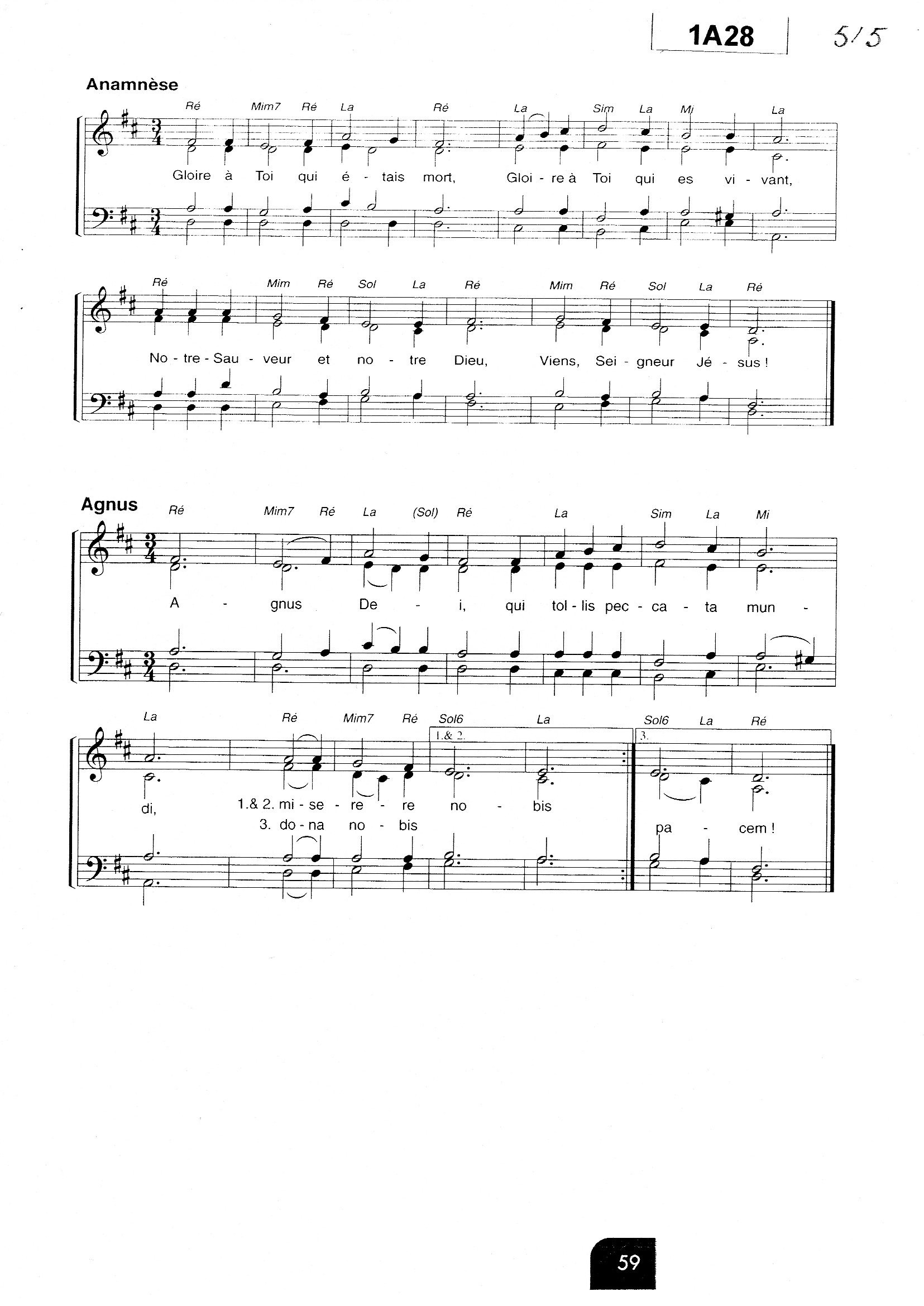 1A28 5/5

Anamnèse

Ré Mim7 Ré La Ré La Sim La Mi La

Gloire à Toi qui é - tais mort, Gloi - re à Toi qui es vi - vant,

Ré Mim Ré Sol La Ré Mim Ré Sol La Ré

No - tre - Sau - veur et no - tre Dieu, Viens, Sei - gneur Jé - sus !

Agnus

Ré Mim7 Ré La (Sol) Ré La Sim La Mi

A - gnus De - i, qui tol - lis pec - ca - ta mun -

La Ré Mim7 Ré Sol6 La Sol6 La Ré

1.& 2.

3.

di, 1.& 2. mi - se - re - re no - bis

3. do - na no - bis pa - cem !

59